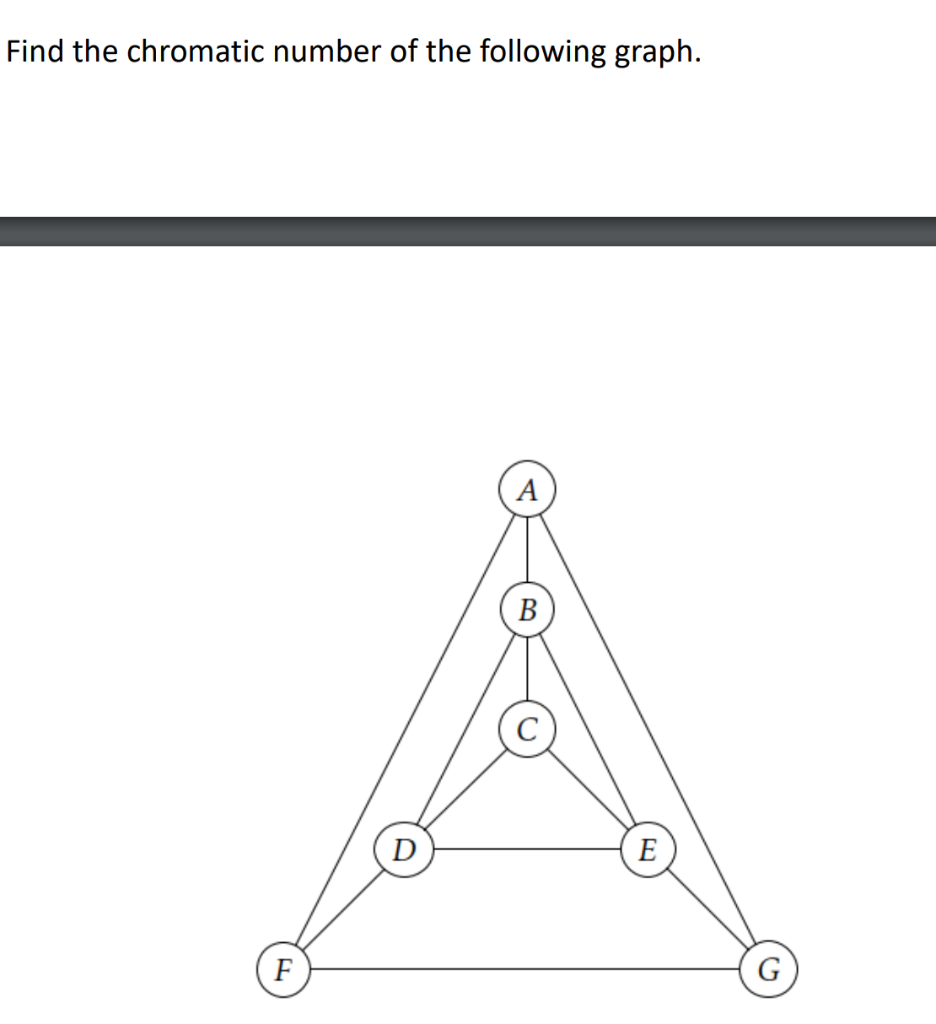 Find the chromatic number of the following graph.

A

B

C

D

E

F

G